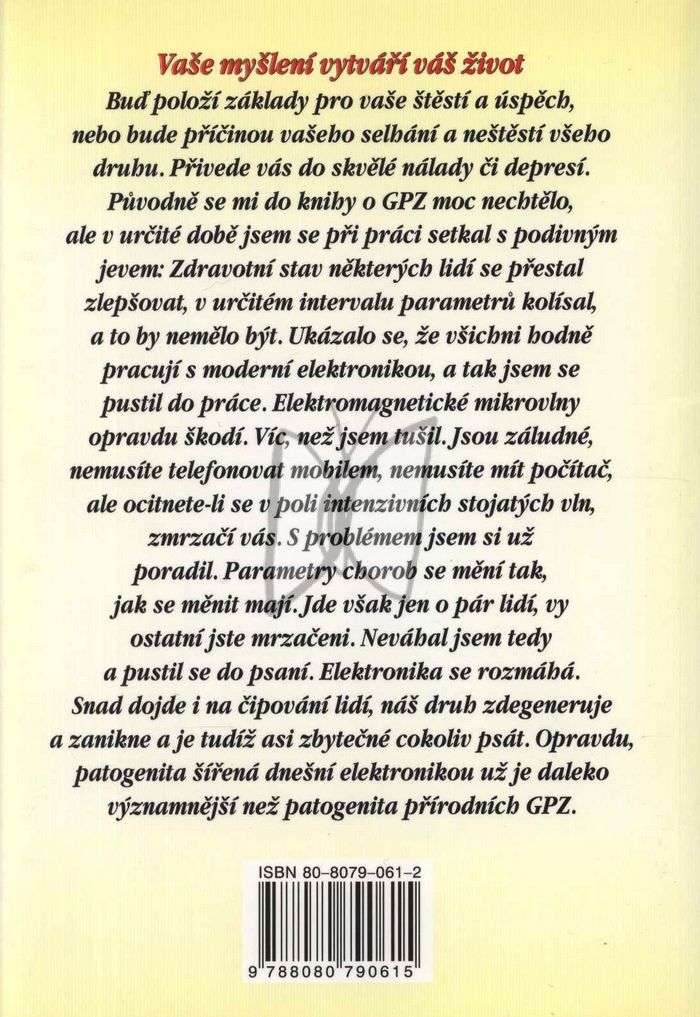 Vaše myšlení vytváří váš život

Buď položí základy pro vaše štěstí a úspěch, nebo bude příčinou vašeho selhání a neštěstí všeho druhu. Přivede vás do skvělé nálady či depresí. Původně se mi do knihy o GPZ moc nechtělo, ale v určité době jsem se při práci setkal s podivným jevem: Zdravotní stav některých lidí se přestal zlepšovat, v určitém intervalu parametrů kolísal, a to by nemělo být. Ukázalo se, že všichni hodně pracují s moderní elektronikou, a tak jsem se pustil do práce. Elektromagnetické mikrovlny opravdu škodí. Víc, než jsem tušil. Jsou záludné, nemusíte telefonovat mobilem, nemusíte mít počítač, ale ocitnete-li se v poli intenzivních stojatých vln, zmrzačí vás. S problémem jsem si už poradil. Parametry chorob se mění tak, jak se měnit mají. Jde však jen o pár lidí, vy ostatní jste mrzačeni. Neváhal jsem tedy a pustil se do psaní. Elektronika se rozmáhá. Snad dojde i na čipování lidí, náš druh zdegeneruje a zanikne a je tudíž asi zbytečné cokoliv psát. Opravdu, patogenita šířená dnešní elektronikou už je daleko významnější než patogenita přírodních GPZ.

ISBN 80-8079-061-2

9 788080 790615